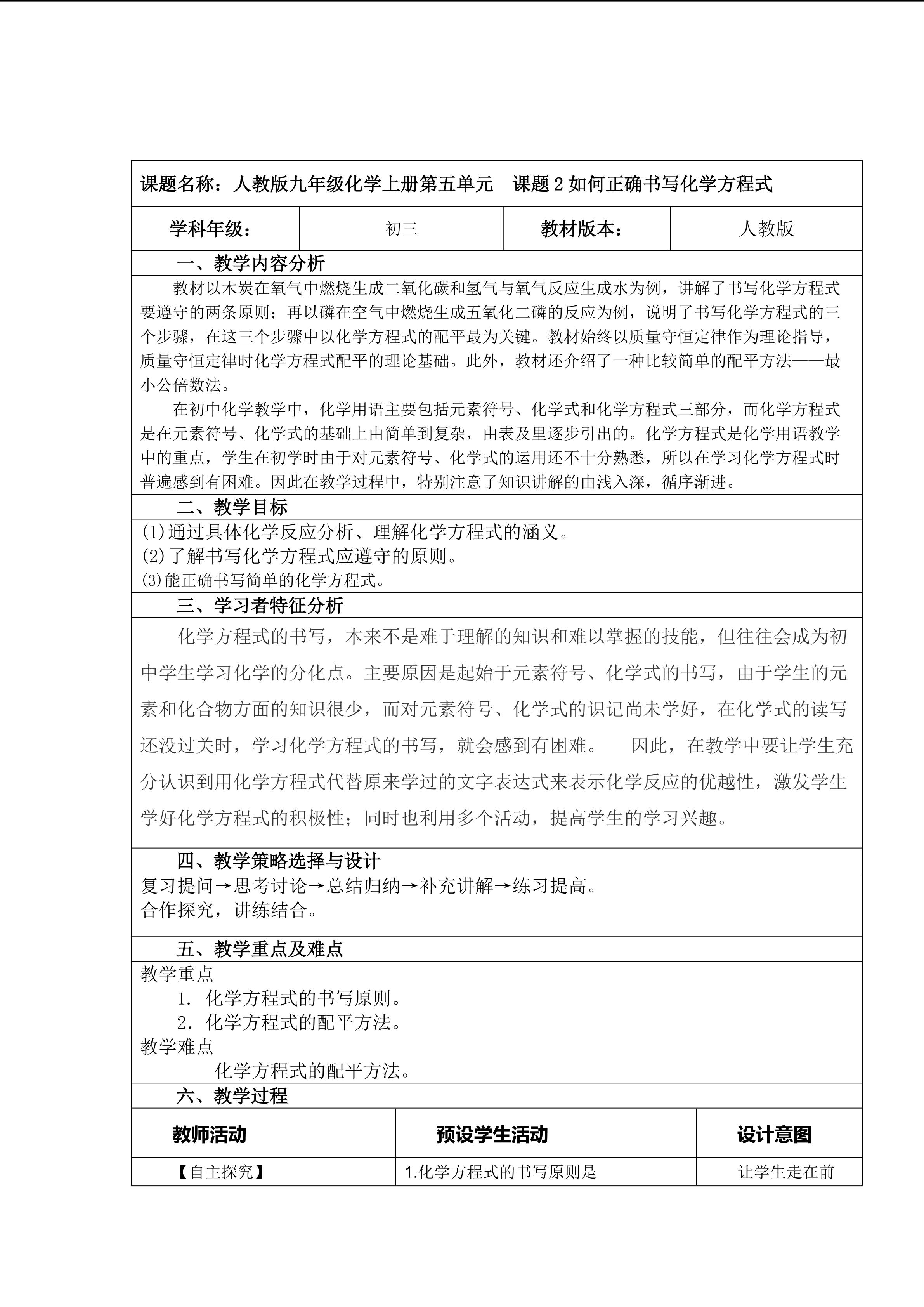 课题名称：人教版九年级化学上册第五单元　课题 2 如何正确书写化学方程式

| 学科年级： | 初三 | 教材版本： | 人教版 |
|---|---|---|---|

一、教学内容分析

教材以木炭在氧气中燃烧生成二氧化碳和氢气与氧气反应生成水为例，讲解了书写化学方程式要遵守的两条原则；再以磷在空气中燃烧生成五氧化二磷的反应为例，说明了书写化学方程式的三个步骤，在这三个步骤中以化学方程式的配平最为关键。教材始终以质量守恒定律作为理论指导，质量守恒定律时化学方程式配平的理论基础。此外，教材还介绍了一种比较简单的配平方法——最小公倍数法。

在初中化学教学中，化学用语主要包括元素符号、化学式和化学方程式三部分，而化学方程式是在元素符号、化学式的基础上由简单到复杂，由表及里逐步引出的。化学方程式是化学用语教学中的重点，学生在初学时由于对元素符号、化学式的运用还不十分熟悉，所以在学习化学方程式时普遍感到有困难。因此在教学过程中，特别注意了知识讲解的由浅入深，循序渐进。

二、教学目标

(1)通过具体化学反应分析、理解化学方程式的涵义。
(2)了解书写化学方程式应遵守的原则。
(3)能正确书写简单的化学方程式。

三、学习者特征分析

化学方程式的书写，本来不是难于理解的知识和难以掌握的技能，但往往会成为初中学生学习化学的分化点。主要原因是起始于元素符号、化学式的书写，由于学生的元素和化合物方面的知识很少，而对元素符号、化学式的识记尚未学好，在化学式的读写还没过关时，学习化学方程式的书写，就会感到有困难。　因此，在教学中要让学生充分认识到用化学方程式代替原来学过的文字表达式来表示化学反应的优越性，激发学生学好化学方程式的积极性；同时也利用多个活动，提高学生的学习兴趣。

四、教学策略选择与设计

复习提问→思考讨论→总结归纳→补充讲解→练习提高。
合作探究，讲练结合。

五、教学重点及难点

教学重点
1. 化学方程式的书写原则。
2. 化学方程式的配平方法。
教学难点
化学方程式的配平方法。

六、教学过程

| 教师活动 | 预设学生活动 | 设计意图 |
|---|---|---|
| 【自主探究】 | 1.化学方程式的书写原则是 | 让学生走在前 |